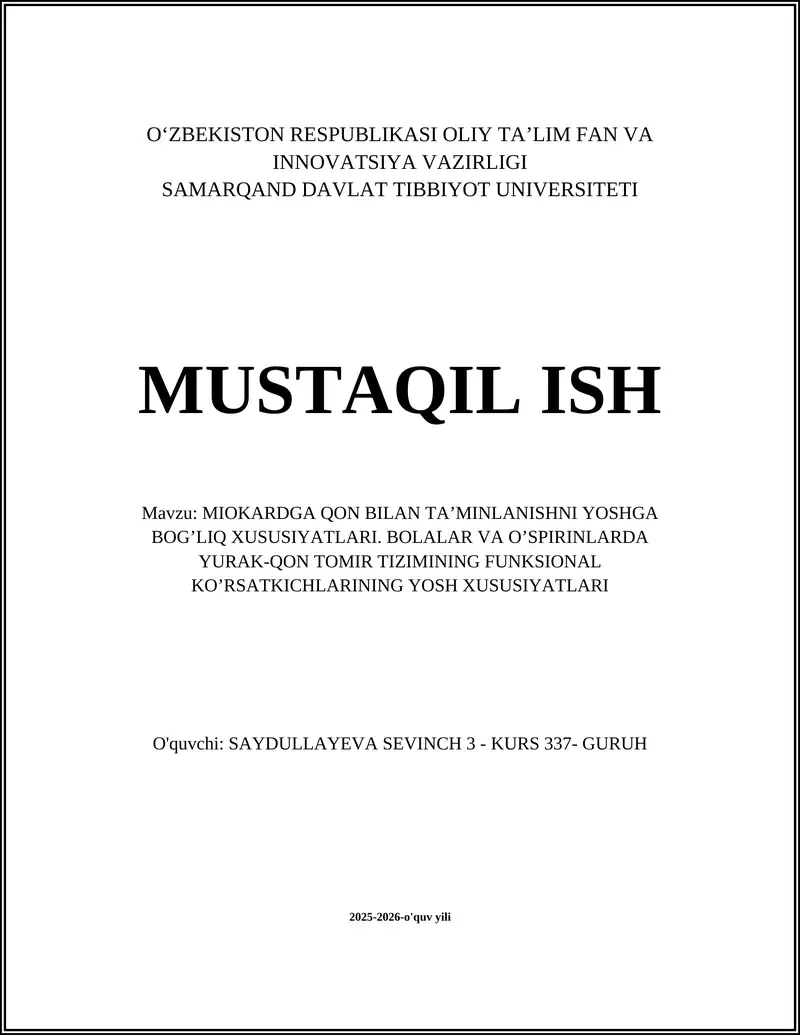 O‘ZBEKISTON RESPUBLIKASI OLIY TA’LIM FAN VA INNOVATSIYA VAZIRLIGI
SAMARQAND DAVLAT TIBBIYOT UNIVERSITETI

MUSTAQIL ISH

Mavzu: MIOKARDGA QON BILAN TA’MINLANISHNI YOSHGA BOG’LIQ XUSUSIYATLARI. BOLALAR VA O’SPIRINLARDA YURAK-QON TOMIR TIZIMINING FUNKSIONAL KO’RSATKICHLARINING YOSH XUSUSIYATLARI

O'quvchi: SAYDULLAYEVA SEVINCH 3 - KURS 337- GURUH

2025-2026-o'quv yili